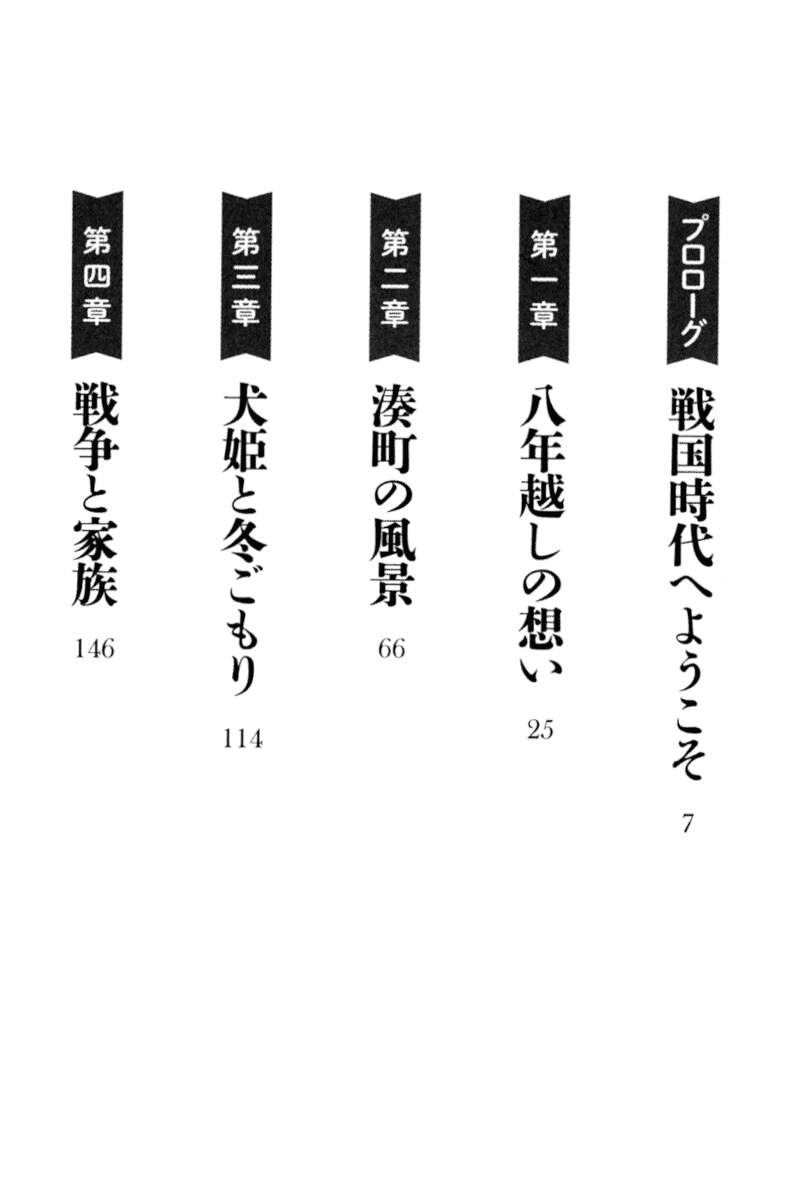 プロローグ
戦国時代へようこそ
7

第一章
八年越しの想い
25

第二章
湊町の風景
66

第三章
犬姫と冬ごもり
114

第四章
戦争と家族
146